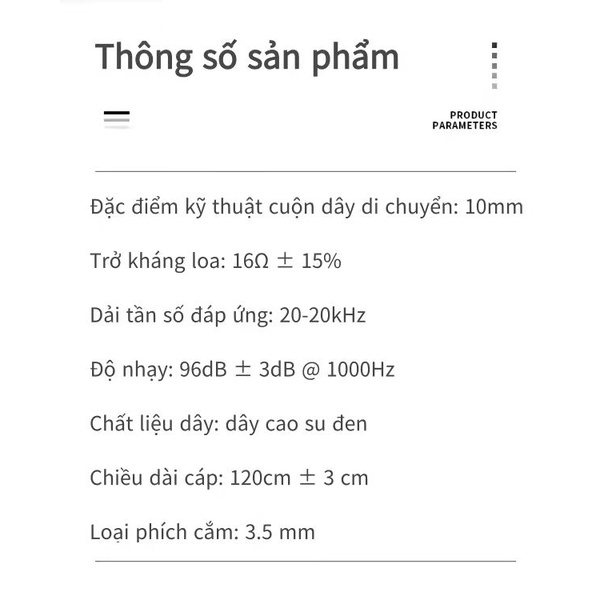 Thông số sản phẩm

PRODUCT PARAMETERS

Đặc điểm kỹ thuật cuộn dây di chuyển: 10mm

Trở kháng loa: 16Ω ± 15%

Dải tần số đáp ứng: 20-20kHz

Độ nhạy: 96dB ± 3dB @ 1000Hz

Chất liệu dây: dây cao su đen

Chiều dài cáp: 120cm ± 3 cm

Loại phích cắm: 3.5 mm